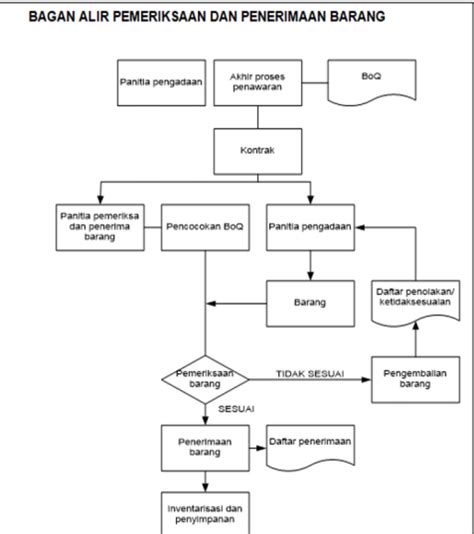 BAGAN ALIR PEMERIKSAAN DAN PENERIMAAN BARANG

Panitia pengadaan

Akhir proses penawaran

BoQ

Kontrak

Panitia pemeriksa dan penerima barang

Pencocokan BoQ

Panitia pengadaan

Barang

Daftar penolakan/ ketidaksesuaian

Pemeriksaan barang

TIDAK SESUAI

Pengembalian barang

SESUAI

Penerimaan barang

Daftar penerimaan

Inventarisasi dan penyimpanan